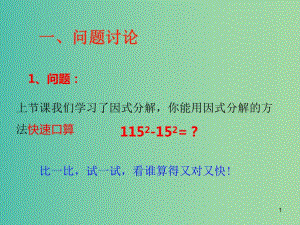 一、问题讨论

1、问题：

上节课我们学习了因式分解，你能用因式分解的方法快速口算 $115^2-15^2=？$

比一比，试一试，看谁算得又对又快！

1